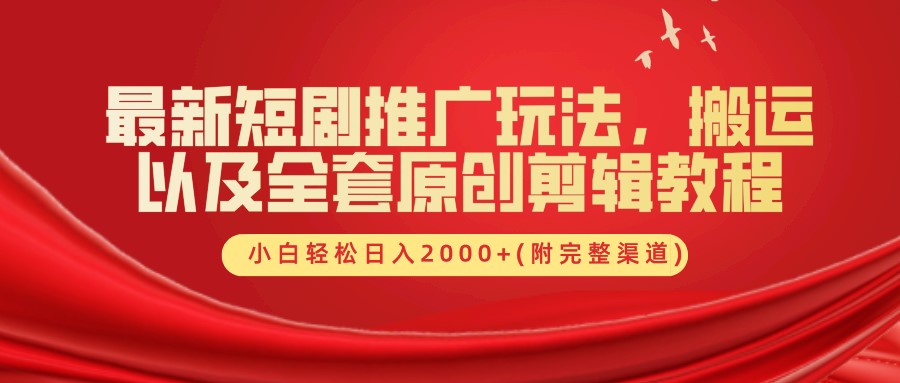 最新短剧推广玩法，搬运以及全套原创剪辑教程

小白轻松日入2000+(附完整渠道)